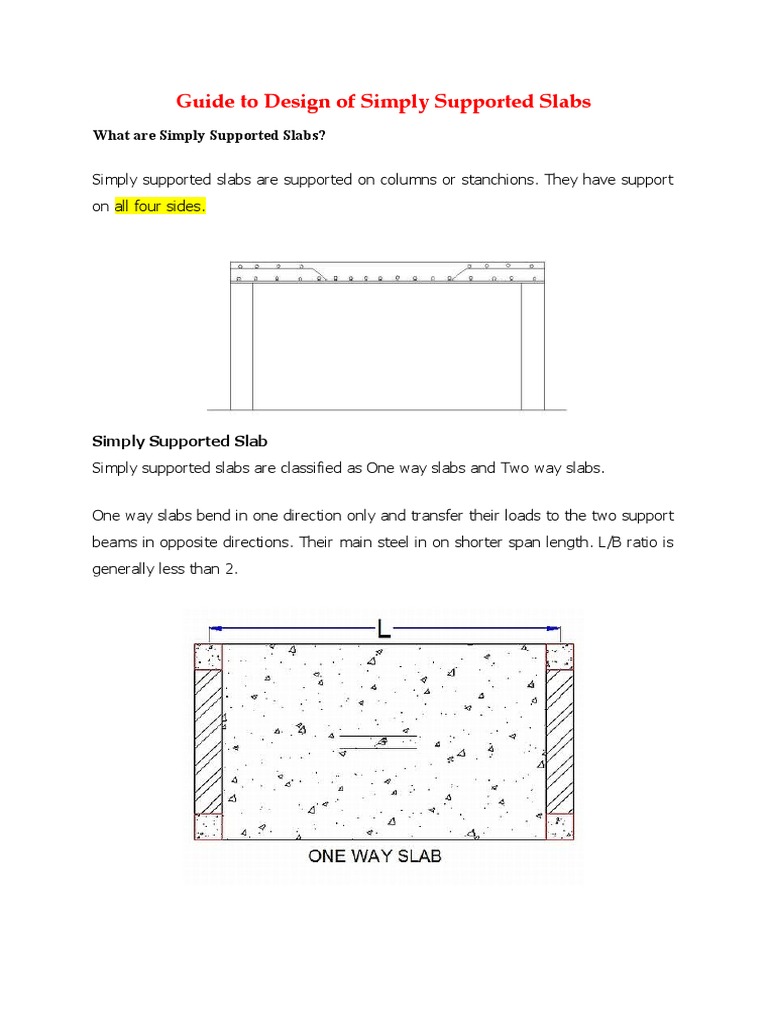 Guide to Design of Simply Supported Slabs

What are Simply Supported Slabs?

Simply supported slabs are supported on columns or stanchions. They have support on all four sides.

Simply Supported Slab

Simply supported slabs are classified as One way slabs and Two way slabs.

One way slabs bend in one direction only and transfer their loads to the two support beams in opposite directions. Their main steel in on shorter span length. L/B ratio is generally less than 2.

L

ONE WAY SLAB